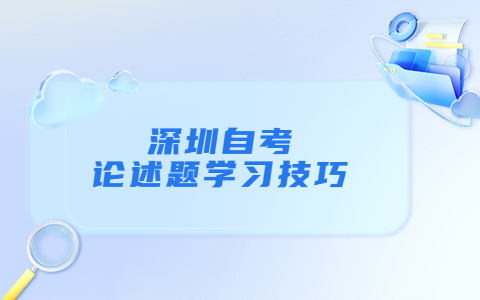 深圳自考
论述题学习技巧